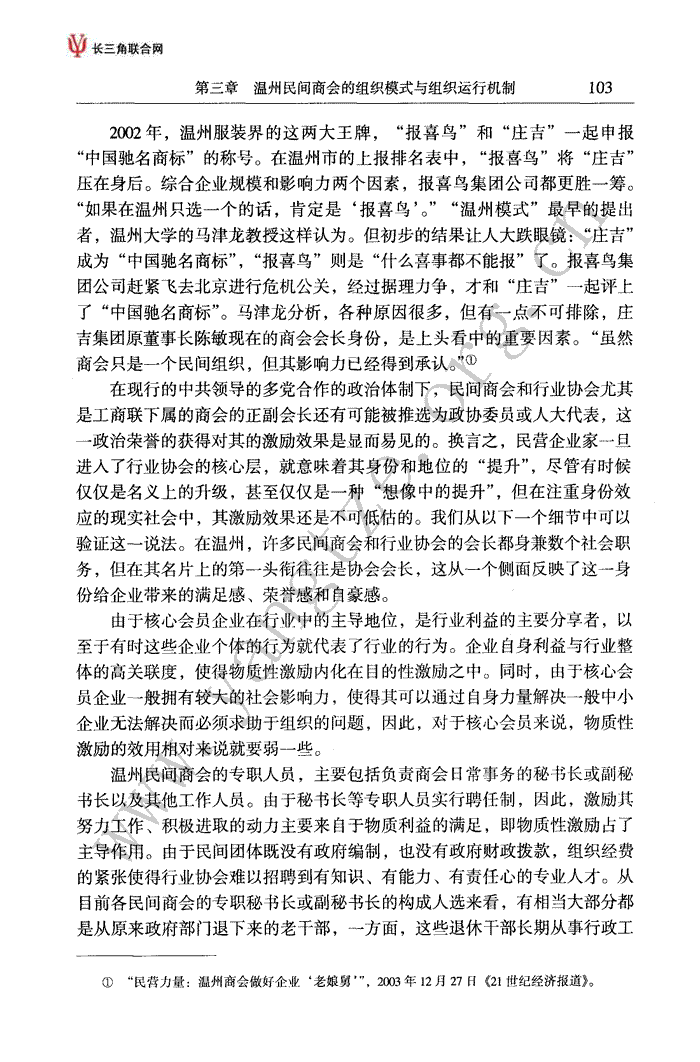 长三角联合网

第三章　温州民间商会的组织模式与组织运行机制　103

2002年，温州服装界的这两大王牌，“报喜鸟”和“庄吉”一起申报“中国驰名商标”的称号。在温州市的上报排名表中，“报喜鸟”将“庄吉”压在身后。综合企业规模和影响力两个因素，报喜鸟集团公司都更胜一筹。“如果在温州只选一个的话，肯定是‘报喜鸟’。”“温州模式”最早的提出者，温州大学的马津龙教授这样认为。但初步的结果让人大跌眼镜：“庄吉”成为“中国驰名商标”，“报喜鸟”则是“什么喜事都不能报”了。报喜鸟集团公司赶紧飞去北京进行危机公关，经过据理力争，才和“庄吉”一起评上了“中国驰名商标”。马津龙分析，各种原因很多，但有一点不可排除，庄吉集团原董事长陈敏现在的商会会长身份，是上头看中的重要因素。“虽然商会只是一个民间组织，但其影响力已经得到承认。”①

在现行的中共领导的多党合作的政治体制下，民间商会和行业协会尤其是工商联下属的商会的正副会长还有可能被推选为政协委员或人大代表，这一政治荣誉的获得对其的激励效果是显而易见的。换言之，民营企业家一旦进入了行业协会的核心层，就意味着其身份和地位的“提升”，尽管有时候仅仅是名义上的升级，甚至仅仅是一种“想像中的提升”，但在注重身份效应的现实社会中，其激励效果还是不可低估的。我们从以下一个细节中可以验证这一说法。在温州，许多民间商会和行业协会的会长都身兼数个社会职务，但在其名片上的第一头衔往往是协会会长，这从一个侧面反映了这一身份给企业带来的满足感、荣誉感和自豪感。

由于核心会员企业在行业中的主导地位，是行业利益的主要分享者，以至于有时这些企业个体的行为就代表了行业的行为。企业自身利益与行业整体的高关联度，使得物质性激励内化在目的性激励之中。同时，由于核心会员企业一般拥有较大的社会影响力，使得其可以通过自身力量解决一般中小企业无法解决而必须求助于组织的问题，因此，对于核心会员来说，物质性激励的效用相对来说就要弱一些。

温州民间商会的专职人员，主要包括负责商会日常事务的秘书长或副秘书长以及其他工作人员。由于秘书长等专职人员实行聘任制，因此，激励其努力工作、积极进取的动力主要来自于物质利益的满足，即物质性激励占了主导作用。由于民间团体既没有政府编制，也没有政府财政拨款，组织经费的紧张使得行业协会难以招聘到有知识、有能力、有责任心的专业人才。从目前各民间商会的专职秘书长或副秘书长的构成人选来看，有相当大部分都是从原来政府部门退下来的老干部，一方面，这些退休干部长期从事行政工

① “民营力量：温州商会做好企业‘老娘舅’”，2003年12月27日《21世纪经济报道》。